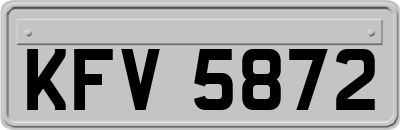 KFV 5872